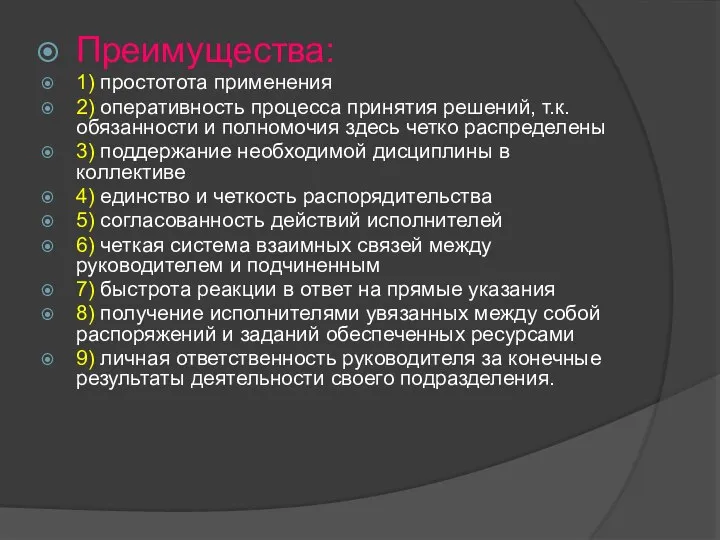 Преимущества:

1) простотота применения

2) оперативность процесса принятия решений, т.к. обязанности и полномочия здесь четко распределены

3) поддержание необходимой дисциплины в коллективе

4) единство и четкость распорядительства

5) согласованность действий исполнителей

6) четкая система взаимных связей между руководителем и подчиненным

7) быстрота реакции в ответ на прямые указания

8) получение исполнителями увязанных между собой распоряжений и заданий обеспеченных ресурсами

9) личная ответственность руководителя за конечные результаты деятельности своего подразделения.